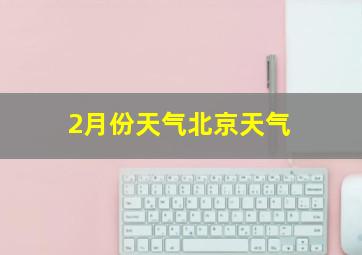 2月份天气北京天气